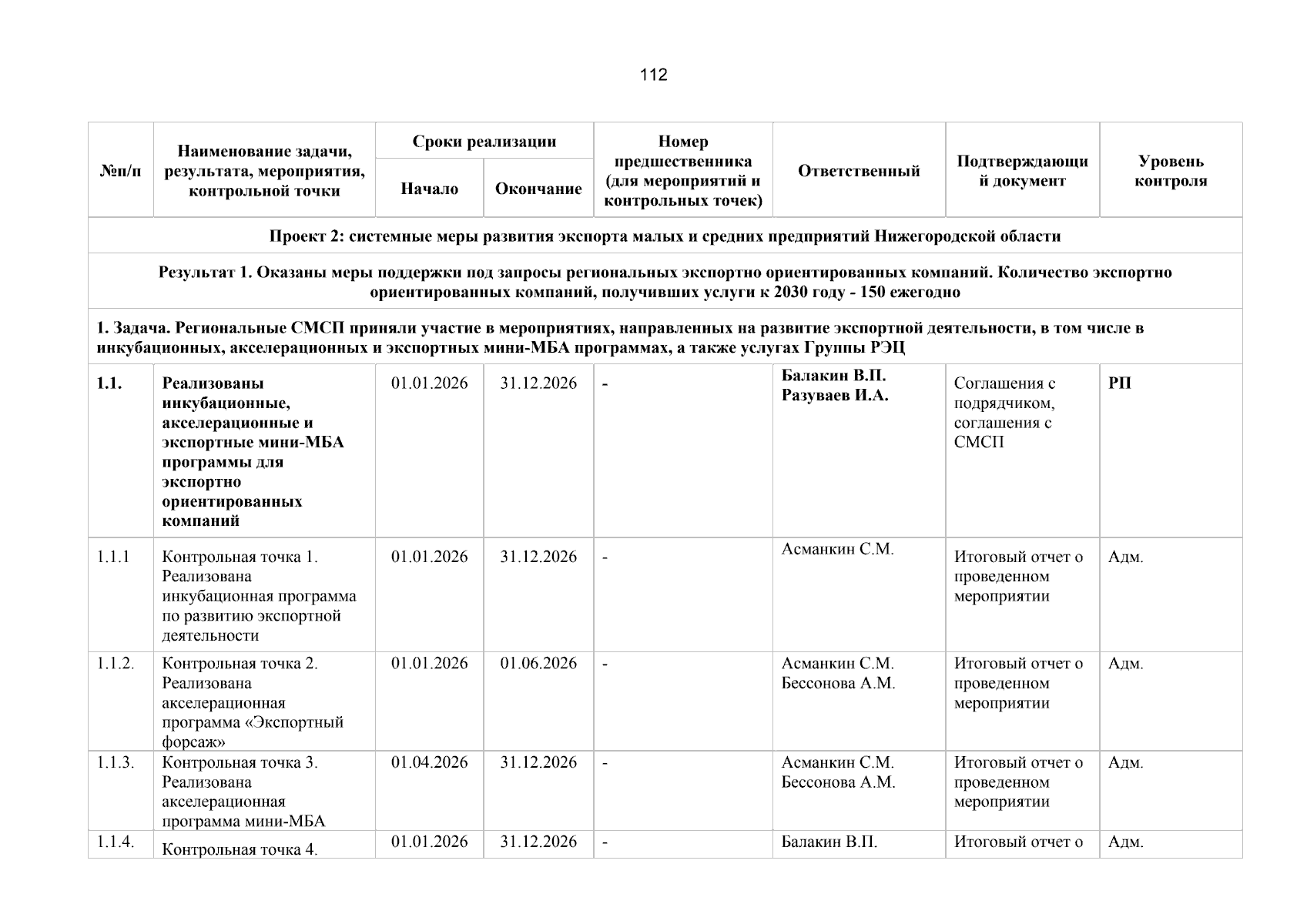 112

| №п/п | Наименование задачи, результата, мероприятия, контрольной точки | Сроки реализации |  | Номер предшественника (для мероприятий и контрольных точек) | Ответственный | Подтверждающий документ | Уровень контроля |
|---|---|---|---|---|---|---|---|
|  |  | Начало | Окончание |  |  |  |  |
| Проект 2: системные меры развития экспорта малых и средних предприятий Нижегородской области |  |  |  |  |  |  |  |
| Результат 1. Оказаны меры поддержки под запросы региональных экспортно ориентированных компаний. Количество экспортно ориентированных компаний, получивших услуги к 2030 году - 150 ежегодно |  |  |  |  |  |  |  |
| 1. Задача. Региональные СМСП приняли участие в мероприятиях, направленных на развитие экспортной деятельности, в том числе в инкубационных, акселерационных и экспортных мини-МБА программах, а также услугах Группы РЭЦ |  |  |  |  |  |  |  |
| 1.1. | Реализованы инкубационные, акселерационные и экспортные мини-МБА программы для экспортно ориентированных компаний | 01.01.2026 | 31.12.2026 | - | Балакин В.П. Разуваев И.А. | Соглашения с подрядчиком, соглашения с СМСП | РП |
| 1.1.1 | Контрольная точка 1. Реализована инкубационная программа по развитию экспортной деятельности | 01.01.2026 | 31.12.2026 | - | Асманкин С.М. | Итоговый отчет о проведенном мероприятии | Адм. |
| 1.1.2. | Контрольная точка 2. Реализована акселерационная программа «Экспортный форсаж» | 01.01.2026 | 01.06.2026 | - | Асманкин С.М. Бессонова А.М. | Итоговый отчет о проведенном мероприятии | Адм. |
| 1.1.3. | Контрольная точка 3. Реализована акселерационная программа мини-МБА | 01.04.2026 | 31.12.2026 | - | Асманкин С.М. Бессонова А.М. | Итоговый отчет о проведенном мероприятии | Адм. |
| 1.1.4. | Контрольная точка 4. | 01.01.2026 | 31.12.2026 | - | Балакин В.П. | Итоговый отчет о | Адм. |